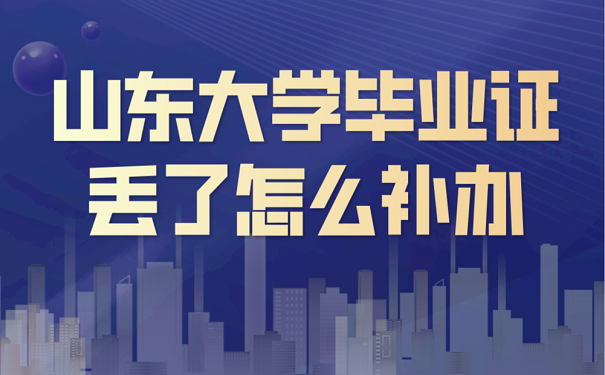 山东大学毕业证
丢了怎么补办